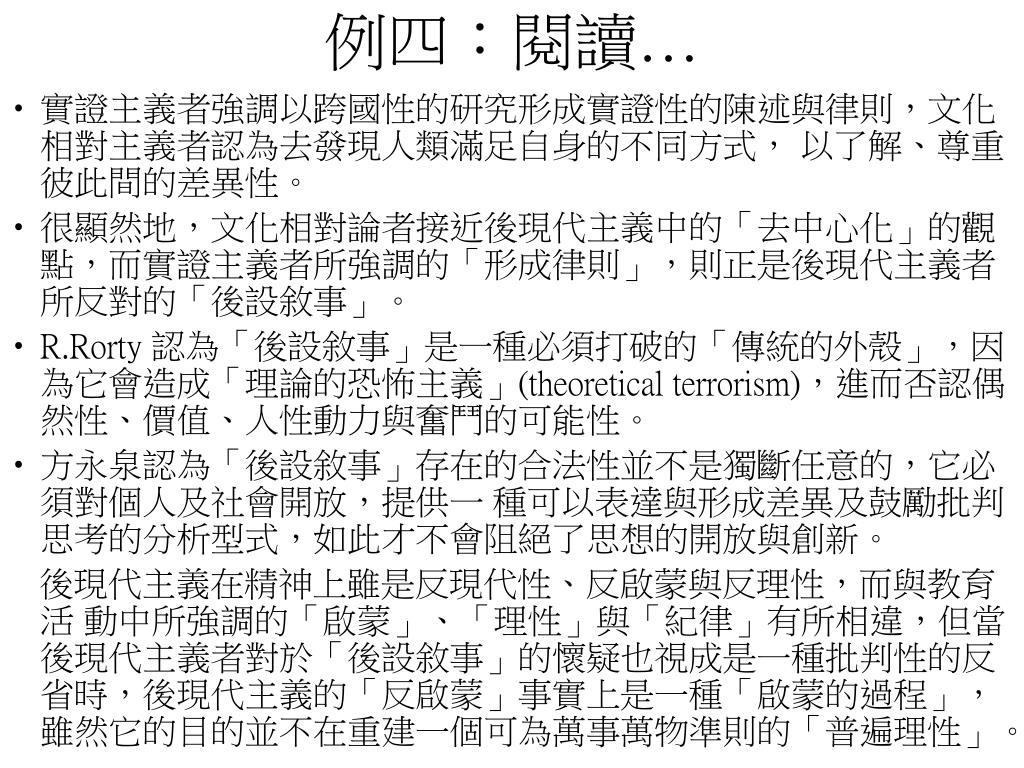 例四：閱讀…

• 實證主義者強調以跨國性的研究形成實證性的陳述與律則，文化相對主義者認為去發現人類滿足自身的不同方式， 以了解、尊重彼此間的差異性。

• 很顯然地，文化相對論者接近後現代主義中的「去中心化」的觀點，而實證主義者所強調的「形成律則」，則正是後現代主義者所反對的「後設敘事」。

• R.Rorty 認為「後設敘事」是一種必須打破的「傳統的外殼」，因為它會造成「理論的恐怖主義」(theoretical terrorism)，進而否認偶然性、價值、人性動力與奮鬥的可能性。

• 方永泉認為「後設敘事」存在的合法性並不是獨斷任意的，它必須對個人及社會開放，提供一 種可以表達與形成差異及鼓勵批判思考的分析型式，如此才不會阻絕了思想的開放與創新。

後現代主義在精神上雖是反現代性、反啟蒙與反理性，而與教育活 動中所強調的「啟蒙」、「理性」與「紀律」有所相違，但當後現代主義者對於「後設敘事」的懷疑也視成是一種批判性的反省時，後現代主義的「反啟蒙」事實上是一種「啟蒙的過程」，雖然它的目的並不在重建一個可為萬事萬物準則的「普遍理性」。